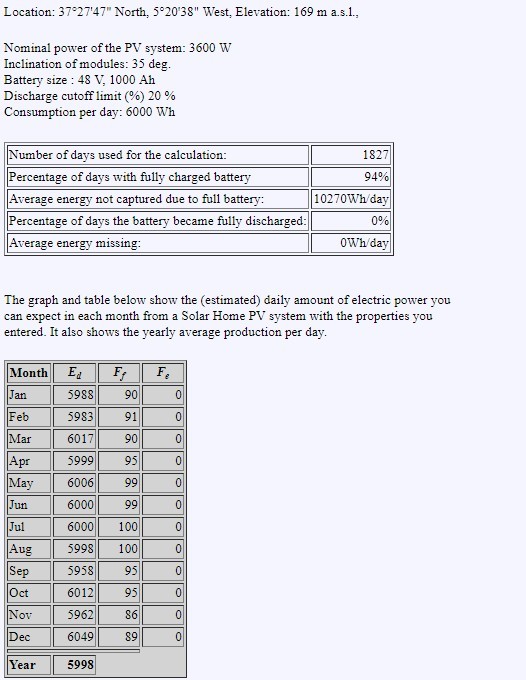 Location: 37°27'47" North, 5°20'38" West, Elevation: 169 m a.s.l.,

Nominal power of the PV system: 3600 W
Inclination of modules: 35 deg.
Battery size : 48 V, 1000 Ah
Discharge cutoff limit (%) 20 %
Consumption per day: 6000 Wh

| | |
|---|---|
| Number of days used for the calculation: | 1827 |
| Percentage of days with fully charged battery | 94% |
| Average energy not captured due to full battery: | 10270Wh/day |
| Percentage of days the battery became fully discharged: | 0% |
| Average energy missing: | 0Wh/day |

The graph and table below show the (estimated) daily amount of electric power you can expect in each month from a Solar Home PV system with the properties you entered. It also shows the yearly average production per day.

| Month | $E_d$ | $F_f$ | $F_e$ |
|---|---|---|---|
| Jan | 5988 | 90 | 0 |
| Feb | 5983 | 91 | 0 |
| Mar | 6017 | 90 | 0 |
| Apr | 5999 | 95 | 0 |
| May | 6006 | 99 | 0 |
| Jun | 6000 | 99 | 0 |
| Jul | 6000 | 100 | 0 |
| Aug | 5998 | 100 | 0 |
| Sep | 5958 | 95 | 0 |
| Oct | 6012 | 95 | 0 |
| Nov | 5962 | 86 | 0 |
| Dec | 6049 | 89 | 0 |
| Year | 5998 | | |